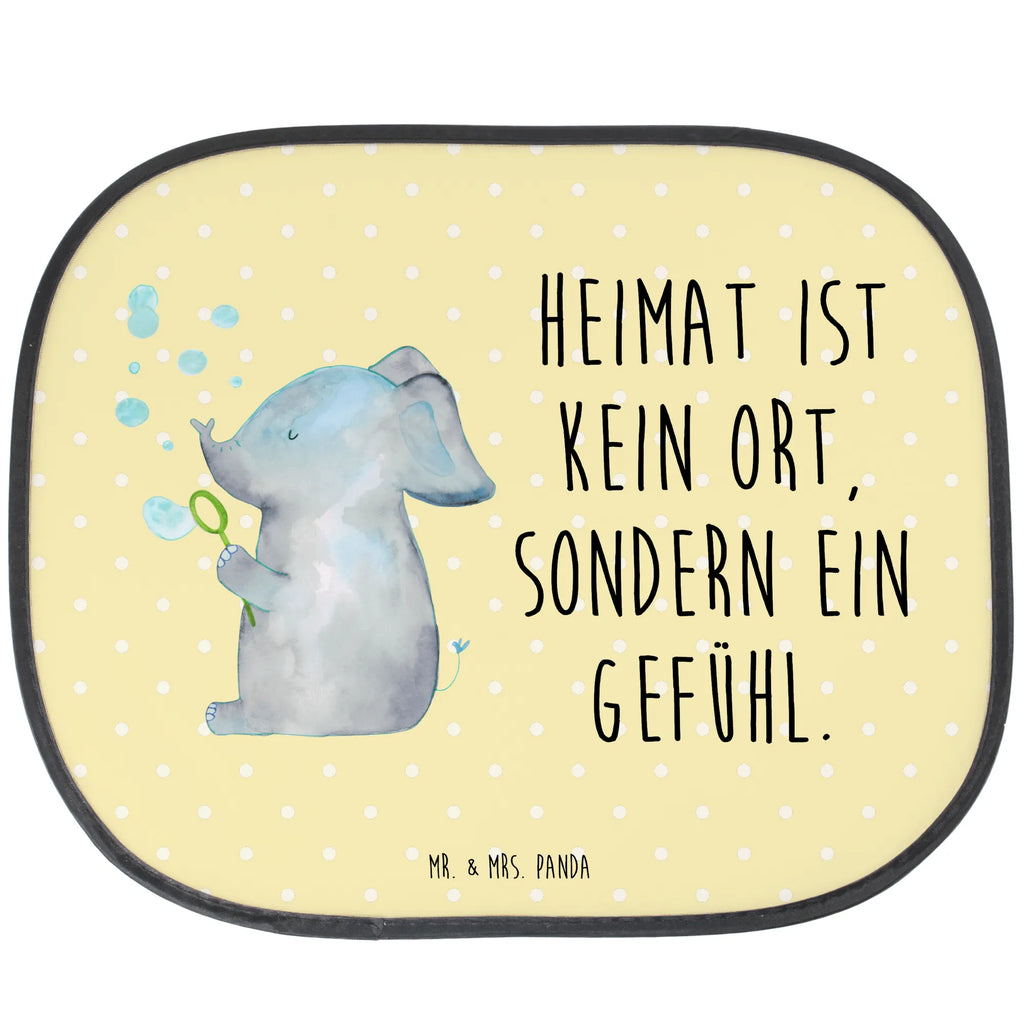 HEIMAT IST KEIN ORT, SONDERN EIN GEFÜHL.

MR. & MRS. PANDA